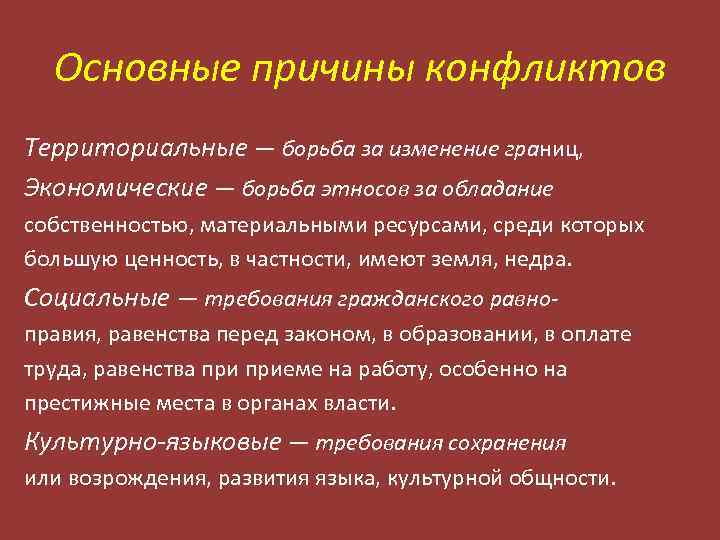 Основные причины конфликтов

Территориальные — борьба за изменение границ,

Экономические — борьба этносов за обладание собственностью, материальными ресурсами, среди которых большую ценность, в частности, имеют земля, недра.

Социальные — требования гражданского равноправия, равенства перед законом, в образовании, в оплате труда, равенства при приеме на работу, особенно на престижные места в органах власти.

Культурно-языковые — требования сохранения или возрождения, развития языка, культурной общности.